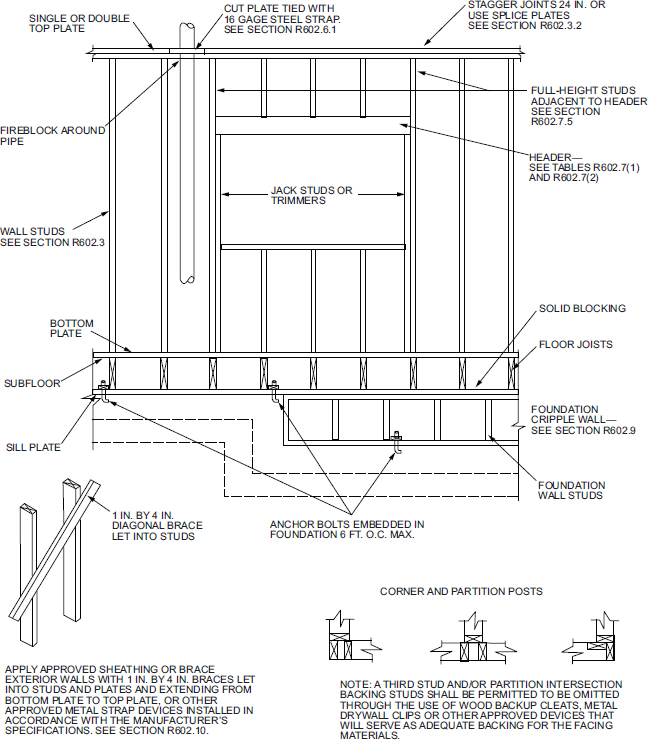 SINGLE OR DOUBLE TOP PLATE

CUT PLATE TIED WITH 16 GAGE STEEL STRAP. SEE SECTION R602.6.1

STAGGER JOINTS 24 IN. OR USE SPLICE PLATES SEE SECTION R602.3.2

FULL-HEIGHT STUDS ADJACENT TO HEADER SEE SECTION R602.7.5

FIREBLOCK AROUND PIPE

HEADER— SEE TABLES R602.7(1) AND R602.7(2)

JACK STUDS OR TRIMMERS

WALL STUDS SEE SECTION R602.3

BOTTOM PLATE

SOLID BLOCKING

FLOOR JOISTS

SUBFLOOR

FOUNDATION CRIPPLE WALL— SEE SECTION R602.9

SILL PLATE

FOUNDATION WALL STUDS

1 IN. BY 4 IN. DIAGONAL BRACE LET INTO STUDS

ANCHOR BOLTS EMBEDDED IN FOUNDATION 6 FT. O.C. MAX.

CORNER AND PARTITION POSTS

APPLY APPROVED SHEATHING OR BRACE EXTERIOR WALLS WITH 1 IN. BY 4 IN. BRACES LET INTO STUDS AND PLATES AND EXTENDING FROM BOTTOM PLATE TO TOP PLATE, OR OTHER APPROVED METAL STRAP DEVICES INSTALLED IN ACCORDANCE WITH THE MANUFACTURER'S SPECIFICATIONS. SEE SECTION R602.10.

NOTE: A THIRD STUD AND/OR PARTITION INTERSECTION BACKING STUDS SHALL BE PERMITTED TO BE OMITTED THROUGH THE USE OF WOOD BACKUP CLEATS, METAL DRYWALL CLIPS OR OTHER APPROVED DEVICES THAT WILL SERVE AS ADEQUATE BACKING FOR THE FACING MATERIALS.